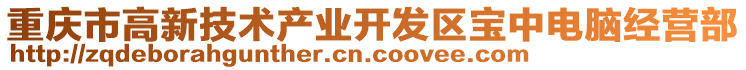 重庆市高新技术产业开发区宝中电脑经营部
http://zqdeborahgunther.cn.coovee.com